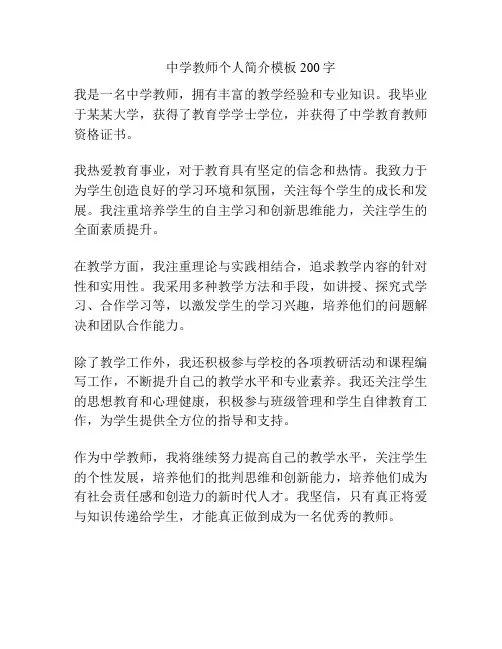 中学教师个人简介模板 200 字

我是一名中学教师，拥有丰富的教学经验和专业知识。我毕业于某某大学，获得了教育学学士学位，并获得了中学教育教师资格证书。

我热爱教育事业，对于教育具有坚定的信念和热情。我致力于为学生创造良好的学习环境和氛围，关注每个学生的成长和发展。我注重培养学生的自主学习和创新思维能力，关注学生的全面素质提升。

在教学方面，我注重理论与实践相结合，追求教学内容的针对性和实用性。我采用多种教学方法和手段，如讲授、探究式学习、合作学习等，以激发学生的学习兴趣，培养他们的问题解决和团队合作能力。

除了教学工作外，我还积极参与学校的各项教研活动和课程编写工作，不断提升自己的教学水平和专业素养。我还关注学生的思想教育和心理健康，积极参与班级管理和学生自律教育工作，为学生提供全方位的指导和支持。

作为中学教师，我将继续努力提高自己的教学水平，关注学生的个性发展，培养他们的批判思维和创新能力，培养他们成为有社会责任感和创造力的新时代人才。我坚信，只有真正将爱与知识传递给学生，才能真正做到成为一名优秀的教师。